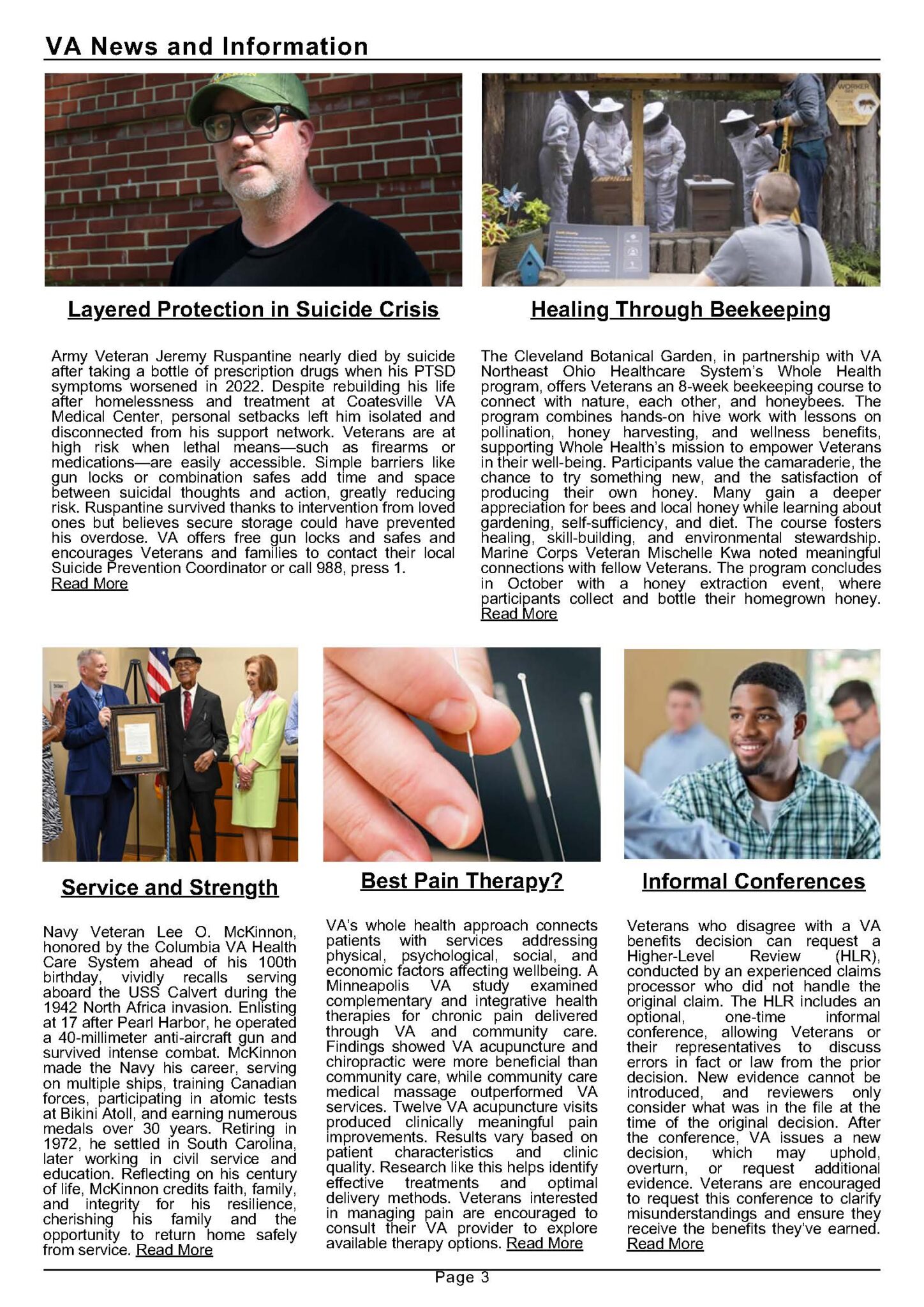 VA News and Information

WORKER

Layered Protection in Suicide Crisis

Army Veteran Jeremy Ruspantine nearly died by suicide after taking a bottle of prescription drugs when his PTSD symptoms worsened in 2022. Despite rebuilding his life after homelessness and treatment at Coatesville VA Medical Center, personal setbacks left him isolated and disconnected from his support network. Veterans are at high risk when lethal means—such as firearms or medications—are easily accessible. Simple barriers like gun locks or combination safes add time and space between suicidal thoughts and action, greatly reducing risk. Ruspantine survived thanks to intervention from loved ones but believes secure storage could have prevented his overdose. VA offers free gun locks and safes and encourages Veterans and families to contact their local Suicide Prevention Coordinator or call 988, press 1. Read More

Healing Through Beekeeping

The Cleveland Botanical Garden, in partnership with VA Northeast Ohio Healthcare System's Whole Health program, offers Veterans an 8-week beekeeping course to connect with nature, each other, and honeybees. The program combines hands-on hive work with lessons on pollination, honey harvesting, and wellness benefits, supporting Whole Health's mission to empower Veterans in their well-being. Participants value the camaraderie, the chance to try something new, and the satisfaction of producing their own honey. Many gain a deeper appreciation for bees and local honey while learning about gardening, self-sufficiency, and diet. The course fosters healing, skill-building, and environmental stewardship. Marine Corps Veteran Mischelle Kwa noted meaningful connections with fellow Veterans. The program concludes in October with a honey extraction event, where participants collect and bottle their homegrown honey. Read More

Service and Strength

Navy Veteran Lee O. McKinnon, honored by the Columbia VA Health Care System ahead of his 100th birthday, vividly recalls serving aboard the USS Calvert during the 1942 North Africa invasion. Enlisting at 17 after Pearl Harbor, he operated a 40-millimeter anti-aircraft gun and survived intense combat. McKinnon made the Navy his career, serving on multiple ships, training Canadian forces, participating in atomic tests at Bikini Atoll, and earning numerous medals over 30 years. Retiring in 1972, he settled in South Carolina, later working in civil service and education. Reflecting on his century of life, McKinnon credits faith, family, and integrity for his resilience, cherishing his family and the opportunity to return home safely from service. Read More

Best Pain Therapy?

VA's whole health approach connects patients with services addressing physical, psychological, social, and economic factors affecting wellbeing. A Minneapolis VA study examined complementary and integrative health therapies for chronic pain delivered through VA and community care. Findings showed VA acupuncture and chiropractic were more beneficial than community care, while community care medical massage outperformed VA services. Twelve VA acupuncture visits produced clinically meaningful pain improvements. Results vary based on patient characteristics and clinic quality. Research like this helps identify effective treatments and optimal delivery methods. Veterans interested in managing pain are encouraged to consult their VA provider to explore available therapy options. Read More

Informal Conferences

Veterans who disagree with a VA benefits decision can request a Higher-Level Review (HLR), conducted by an experienced claims processor who did not handle the original claim. The HLR includes an optional, one-time informal conference, allowing Veterans or their representatives to discuss errors in fact or law from the prior decision. New evidence cannot be introduced, and reviewers only consider what was in the file at the time of the original decision. After the conference, VA issues a new decision, which may uphold, overturn, or request additional evidence. Veterans are encouraged to request this conference to clarify misunderstandings and ensure they receive the benefits they've earned. Read More

Page 3